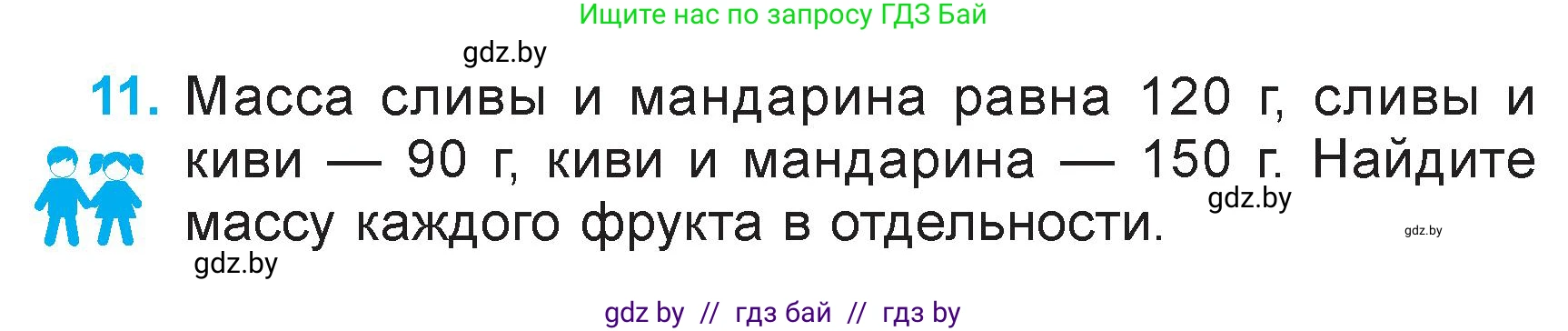 Ищите нас по запросу ГДЗ Бай

gdz.by

11. Масса сливы и мандарина равна 120 г, сливы и киви — 90 г, киви и мандарина — 150 г. Найдите массу каждого фрукта в отдельности.

gdz.by

gdz.by

gdz.by

gdz by // гдз бай // гдз by